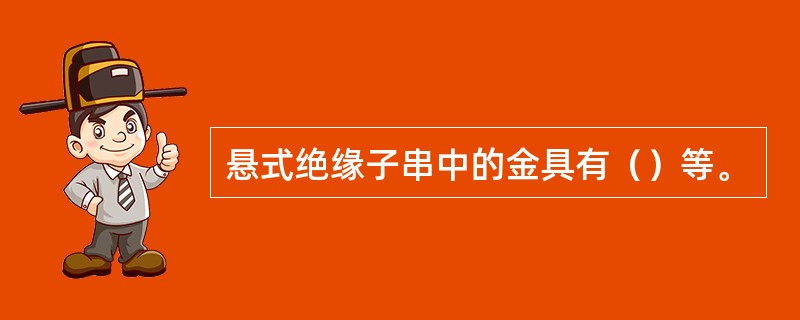 悬式绝缘子串中的金具有（）等。